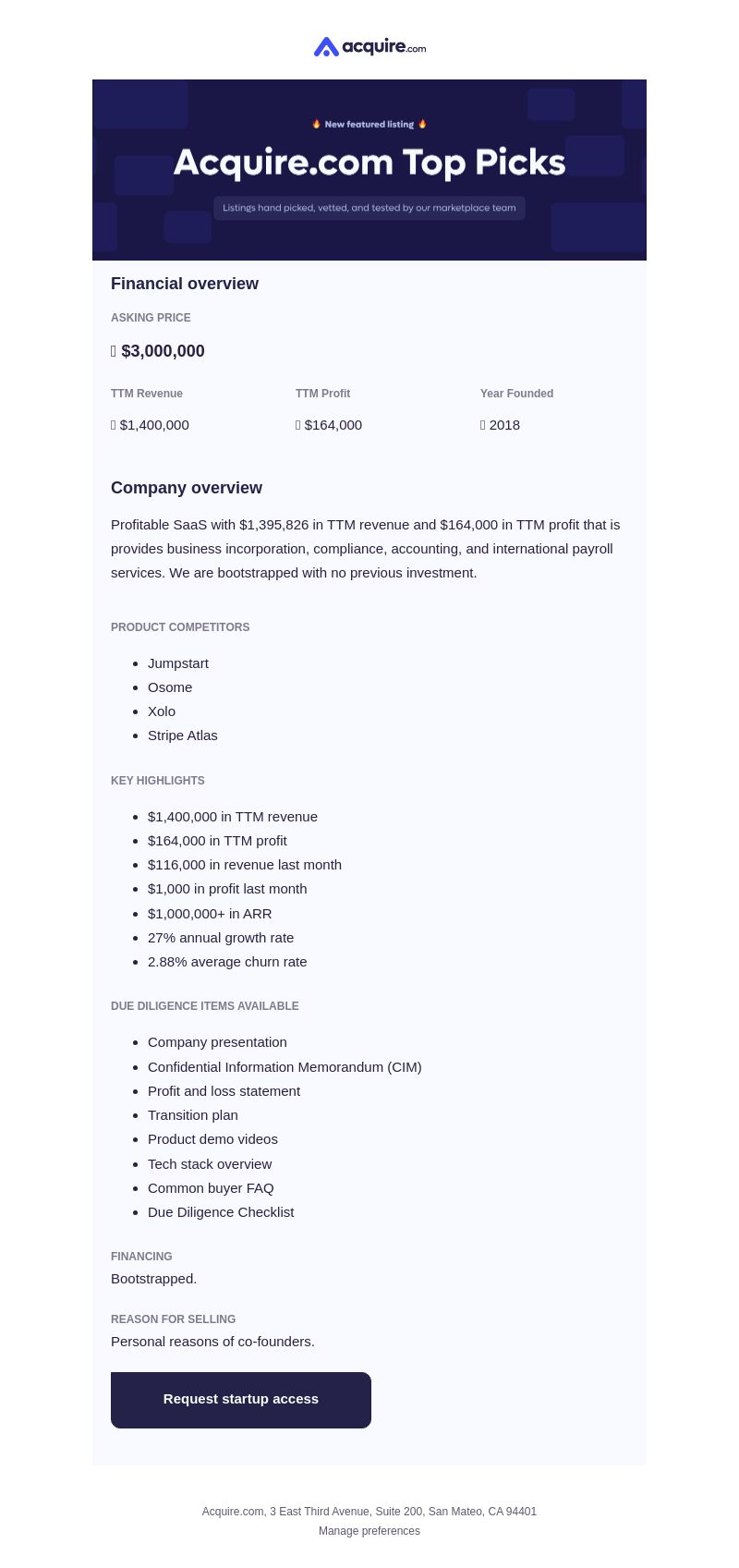 acquire.com

🔥 New featured listing 🔥

Acquire.com Top Picks

Listings hand picked, vetted, and tested by our marketplace team

Financial overview

ASKING PRICE

$3,000,000

| TTM Revenue | TTM Profit | Year Founded |
|---|---|---|
| $1,400,000 | $164,000 | 2018 |

Company overview

Profitable SaaS with $1,395,826 in TTM revenue and $164,000 in TTM profit that is provides business incorporation, compliance, accounting, and international payroll services. We are bootstrapped with no previous investment.

PRODUCT COMPETITORS

- Jumpstart
- Osome
- Xolo
- Stripe Atlas

KEY HIGHLIGHTS

- $1,400,000 in TTM revenue
- $164,000 in TTM profit
- $116,000 in revenue last month
- $1,000 in profit last month
- $1,000,000+ in ARR
- 27% annual growth rate
- 2.88% average churn rate

DUE DILIGENCE ITEMS AVAILABLE

- Company presentation
- Confidential Information Memorandum (CIM)
- Profit and loss statement
- Transition plan
- Product demo videos
- Tech stack overview
- Common buyer FAQ
- Due Diligence Checklist

FINANCING
Bootstrapped.

REASON FOR SELLING
Personal reasons of co-founders.

Request startup access

Acquire.com, 3 East Third Avenue, Suite 200, San Mateo, CA 94401
Manage preferences